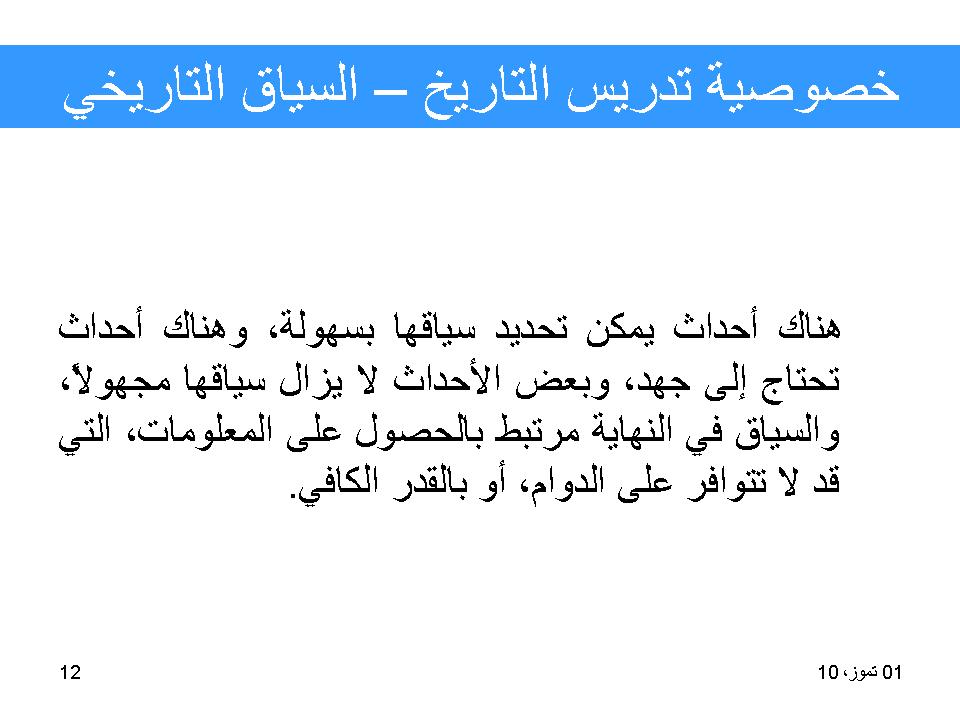 خصوصية تدريس التاريخ – السياق التاريخي

هناك أحداث يمكن تحديد سياقها بسهولة، وهناك أحداث تحتاج إلى جهد، وبعض الأحداث لا يزال سياقها مجهولاً، والسياق في النهاية مرتبط بالحصول على المعلومات، التي قد لا تتوافر على الدوام، أو بالقدر الكافي.

01 تموز، 10

12